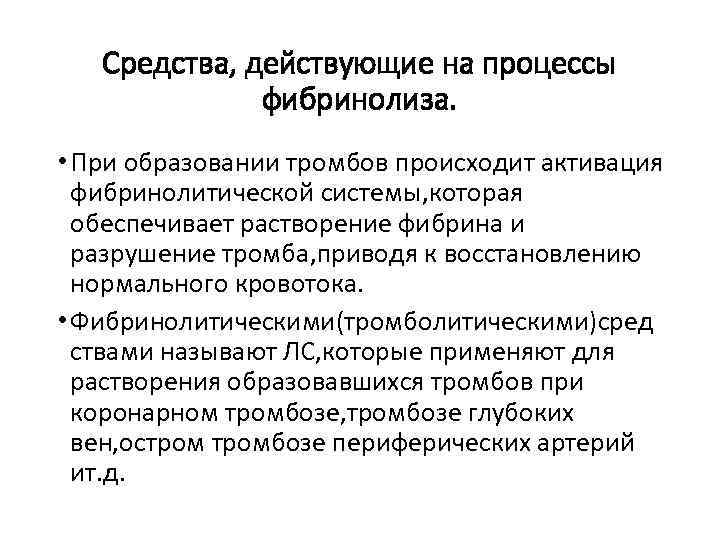 Средства, действующие на процессы фибринолиза.

• При образовании тромбов происходит активация фибринолитической системы,которая обеспечивает растворение фибрина и разрушение тромба,приводя к восстановлению нормального кровотока.

• Фибринолитическими(тромболитическими)средствами называют ЛС,которые применяют для растворения образовавшихся тромбов при коронарном тромбозе,тромбозе глубоких вен,остром тромбозе периферических артерий ит.д.